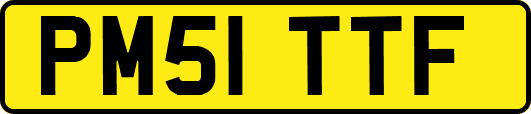 PM51 TTF